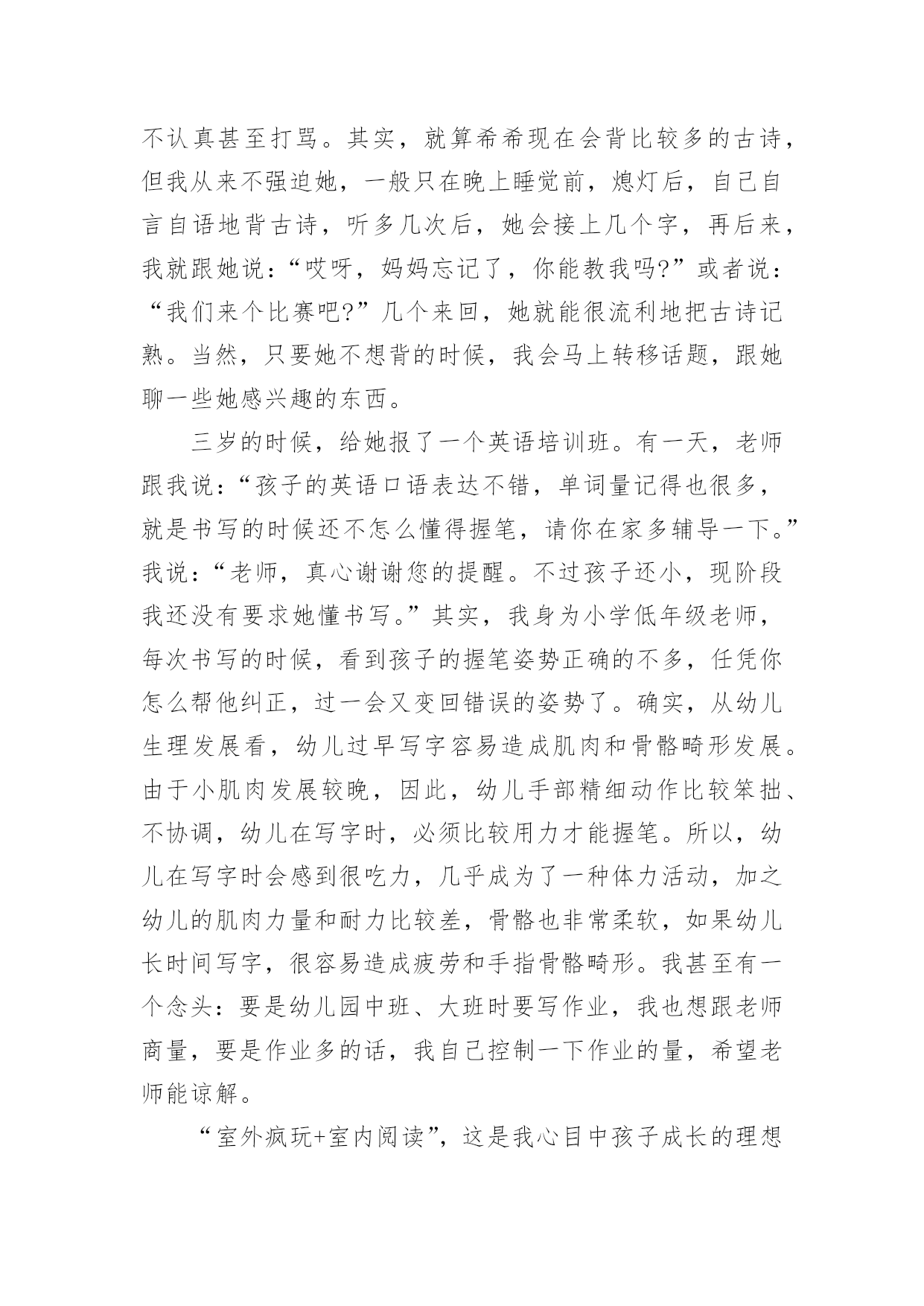 不认真甚至打骂。其实，就算希希现在会背比较多的古诗，但我从来不强迫她，一般只在晚上睡觉前，熄灯后，自己自言自语地背古诗，听多几次后，她会接上几个字，再后来，我就跟她说：“哎呀，妈妈忘记了，你能教我吗?”或者说：“我们来个比赛吧?”几个来回，她就能很流利地把古诗记熟。当然，只要她不想背的时候，我会马上转移话题，跟她聊一些她感兴趣的东西。

三岁的时候，给她报了一个英语培训班。有一天，老师跟我说：“孩子的英语口语表达不错，单词量记得也很多，就是书写的时候还不怎么懂得握笔，请你在家多辅导一下。”我说：“老师，真心谢谢您的提醒。不过孩子还小，现阶段我还没有要求她懂书写。”其实，我身为小学低年级老师，每次书写的时候，看到孩子的握笔姿势正确的不多，任凭你怎么帮他纠正，过一会又变回错误的姿势了。确实，从幼儿生理发展看，幼儿过早写字容易造成肌肉和骨骼畸形发展。由于小肌肉发展较晚，因此，幼儿手部精细动作比较笨拙、不协调，幼儿在写字时，必须比较用力才能握笔。所以，幼儿在写字时会感到很吃力，几乎成为了一种体力活动，加之幼儿的肌肉力量和耐力比较差，骨骼也非常柔软，如果幼儿长时间写字，很容易造成疲劳和手指骨骼畸形。我甚至有一个念头：要是幼儿园中班、大班时要写作业，我也想跟老师商量，要是作业多的话，我自己控制一下作业的量，希望老师能谅解。

“室外疯玩+室内阅读”，这是我心目中孩子成长的理想